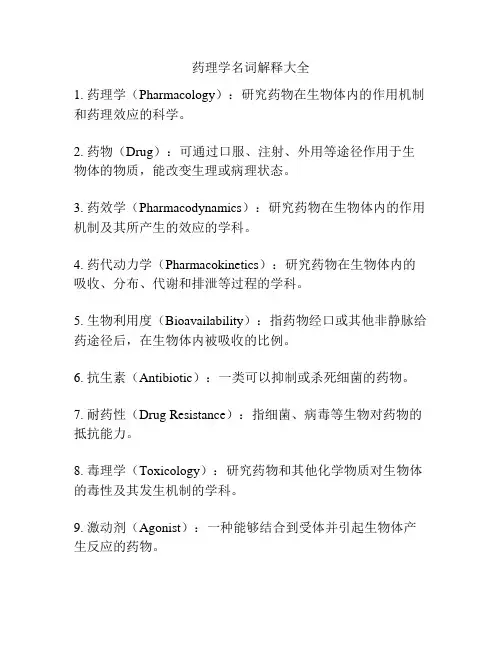 药理学名词解释大全

1. 药理学（Pharmacology）：研究药物在生物体内的作用机制和药理效应的科学。

2. 药物（Drug）：可通过口服、注射、外用等途径作用于生物体的物质，能改变生理或病理状态。

3. 药效学（Pharmacodynamics）：研究药物在生物体内的作用机制及其所产生的效应的学科。

4. 药代动力学（Pharmacokinetics）：研究药物在生物体内的吸收、分布、代谢和排泄等过程的学科。

5. 生物利用度（Bioavailability）：指药物经口或其他非静脉给药途径后，在生物体内被吸收的比例。

6. 抗生素（Antibiotic）：一类可以抑制或杀死细菌的药物。

7. 耐药性（Drug Resistance）：指细菌、病毒等生物对药物的抵抗能力。

8. 毒理学（Toxicology）：研究药物和其他化学物质对生物体的毒性及其发生机制的学科。

9. 激动剂（Agonist）：一种能够结合到受体并引起生物体产生反应的药物。